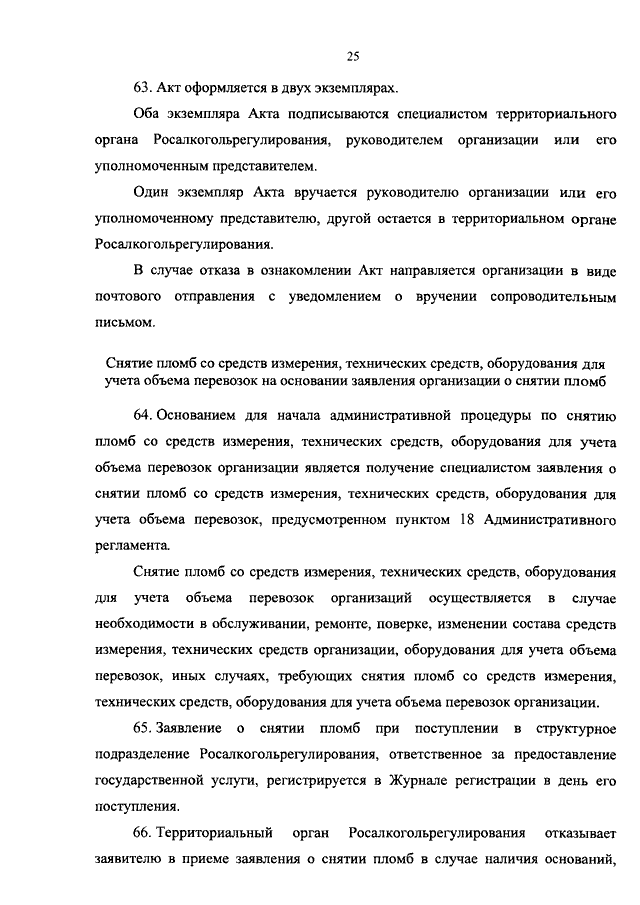 25

63. Акт оформляется в двух экземплярах.

Оба экземпляра Акта подписываются специалистом территориального органа Росалкогольрегулирования, руководителем организации или его уполномоченным представителем.

Один экземпляр Акта вручается руководителю организации или его уполномоченному представителю, другой остается в территориальном органе Росалкогольрегулирования.

В случае отказа в ознакомлении Акт направляется организации в виде почтового отправления с уведомлением о вручении сопроводительным письмом.

Снятие пломб со средств измерения, технических средств, оборудования для учета объема перевозок на основании заявления организации о снятии пломб

64. Основанием для начала административной процедуры по снятию пломб со средств измерения, технических средств, оборудования для учета объема перевозок организации является получение специалистом заявления о снятии пломб со средств измерения, технических средств, оборудования для учета объема перевозок, предусмотренном пунктом 18 Административного регламента.

Снятие пломб со средств измерения, технических средств, оборудования для учета объема перевозок организаций осуществляется в случае необходимости в обслуживании, ремонте, поверке, изменении состава средств измерения, технических средств организации, оборудования для учета объема перевозок, иных случаях, требующих снятия пломб со средств измерения, технических средств, оборудования для учета объема перевозок организации.

65. Заявление о снятии пломб при поступлении в структурное подразделение Росалкогольрегулирования, ответственное за предоставление государственной услуги, регистрируется в Журнале регистрации в день его поступления.

66. Территориальный орган Росалкогольрегулирования отказывает заявителю в приеме заявления о снятии пломб в случае наличия оснований,